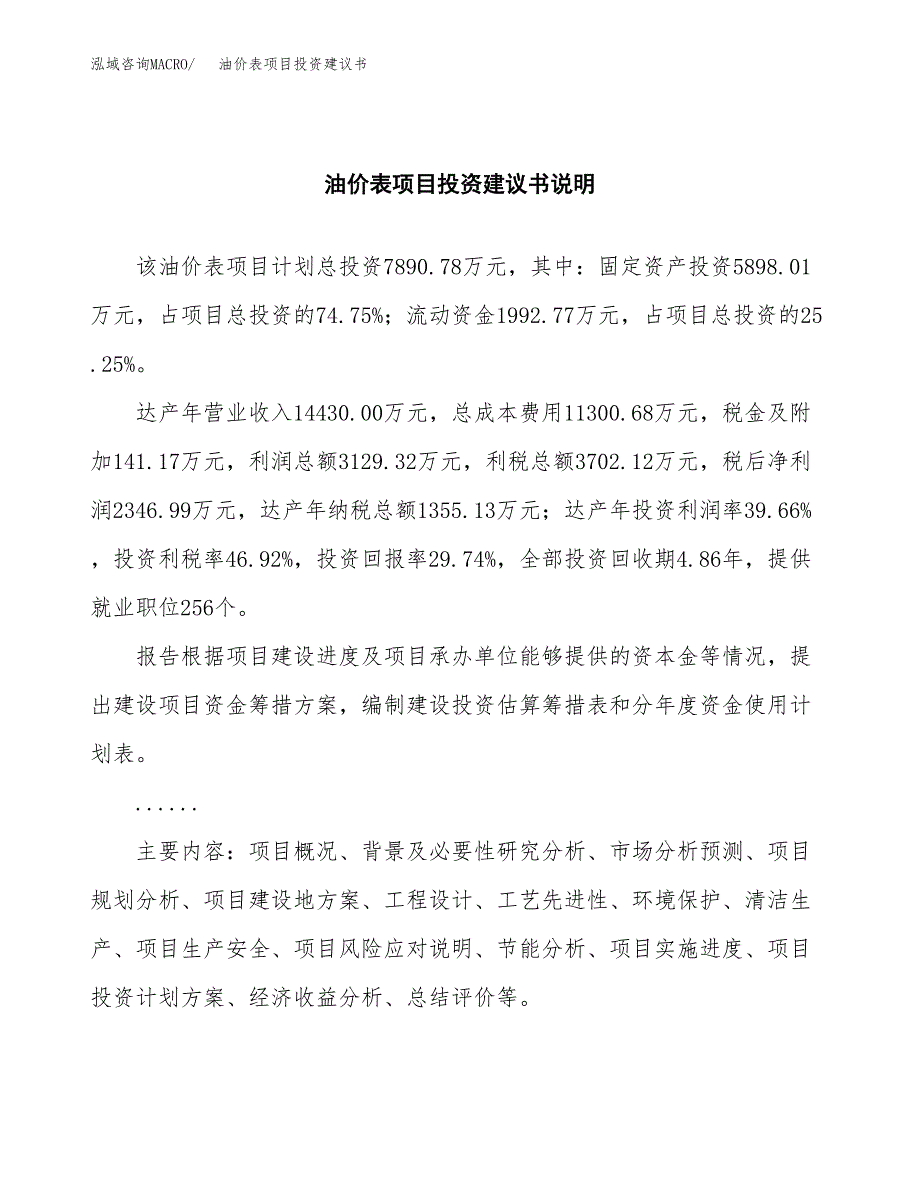 泓域咨询MACRO/　油价表项目投资建议书

油价表项目投资建议书说明

该油价表项目计划总投资7890.78万元，其中：固定资产投资5898.01万元，占项目总投资的74.75%；流动资金1992.77万元，占项目总投资的25.25%。

达产年营业收入14430.00万元，总成本费用11300.68万元，税金及附加141.17万元，利润总额3129.32万元，利税总额3702.12万元，税后净利润2346.99万元，达产年纳税总额1355.13万元；达产年投资利润率39.66%，投资利税率46.92%，投资回报率29.74%，全部投资回收期4.86年，提供就业职位256个。

报告根据项目建设进度及项目承办单位能够提供的资本金等情况，提出建设项目资金筹措方案，编制建设投资估算筹措表和分年度资金使用计划表。

......

主要内容：项目概况、背景及必要性研究分析、市场分析预测、项目规划分析、项目建设地方案、工程设计、工艺先进性、环境保护、清洁生产、项目生产安全、项目风险应对说明、节能分析、项目实施进度、项目投资计划方案、经济收益分析、总结评价等。